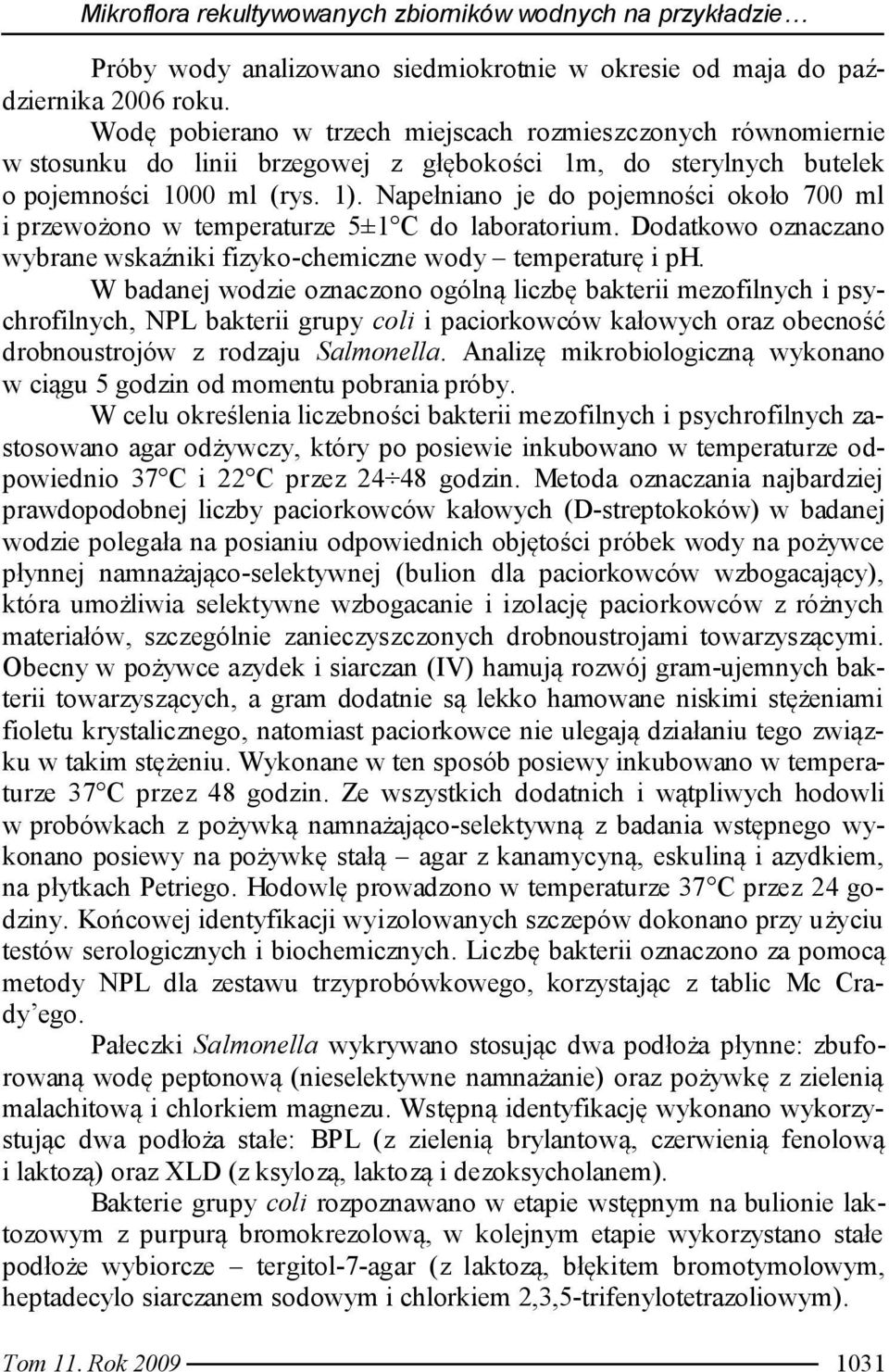 Mikroflora rekultywowanych zbiorników wodnych na przykładzie…

Próby wody analizowano siedmiokrotnie w okresie od maja do października 2006 roku.
Wodę pobierano w trzech miejscach rozmieszczonych równomiernie w stosunku do linii brzegowej z głębokości 1m, do sterylnych butelek o pojemności 1000 ml (rys. 1). Napełniano je do pojemności około 700 ml i przewożono w temperaturze 5±1°C do laboratorium. Dodatkowo oznaczano wybrane wskaźniki fizyko-chemiczne wody – temperaturę i pH.
W badanej wodzie oznaczono ogólną liczbę bakterii mezofilnych i psychrofilnych, NPL bakterii grupy coli i paciorkowców kałowych oraz obecność drobnoustrojów z rodzaju Salmonella. Analizę mikrobiologiczną wykonano w ciągu 5 godzin od momentu pobrania próby.
W celu określenia liczebności bakterii mezofilnych i psychrofilnych zastosowano agar odżywczy, który po posiewie inkubowano w temperaturze odpowiednio 37°C i 22°C przez 24÷48 godzin. Metoda oznaczania najbardziej prawdopodobnej liczby paciorkowców kałowych (D-streptokoków) w badanej wodzie polegała na posianiu odpowiednich objętości próbek wody na pożywce płynnej namnażająco-selektywnej (bulion dla paciorkowców wzbogacający), która umożliwia selektywne wzbogacanie i izolację paciorkowców z różnych materiałów, szczególnie zanieczyszczonych drobnoustrojami towarzyszącymi. Obecny w pożywce azydek i siarczan (IV) hamują rozwój gram-ujemnych bakterii towarzyszących, a gram dodatnie są lekko hamowane niskimi stężeniami fioletu krystalicznego, natomiast paciorkowce nie ulegają działaniu tego związku w takim stężeniu. Wykonane w ten sposób posiewy inkubowano w temperaturze 37°C przez 48 godzin. Ze wszystkich dodatnich i wątpliwych hodowli w probówkach z pożywką namnażająco-selektywną z badania wstępnego wykonano posiewy na pożywkę stałą – agar z kanamycyną, eskuliną i azydkiem, na płytkach Petriego. Hodowlę prowadzono w temperaturze 37°C przez 24 godziny. Końcowej identyfikacji wyizolowanych szczepów dokonano przy użyciu testów serologicznych i biochemicznych. Liczbę bakterii oznaczono za pomocą metody NPL dla zestawu trzyprobówkowego, korzystając z tablic Mc Crady'ego.

Pałeczki Salmonella wykrywano stosując dwa podłoża płynne: zbuforowaną wodę peptonową (nieselektywne namnażanie) oraz pożywkę z zielenią malachitową i chlorkiem magnezu. Wstępną identyfikację wykonano wykorzystując dwa podłoża stałe: BPL (z zielenią brylantową, czerwienią fenolową i laktozą) oraz XLD (z ksylozą, laktozą i dezoksycholanem).

Bakterie grupy coli rozpoznawano w etapie wstępnym na bulionie laktozowym z purpurą bromokrezolową, w kolejnym etapie wykorzystano stałe podłoże wybiorcze – tergitol-7-agar (z laktozą, błękitem bromotymolowym, heptadecylo siarczanem sodowym i chlorkiem 2,3,5-trifenylotetrazoliowym).

Tom 11. Rok 2009 1031